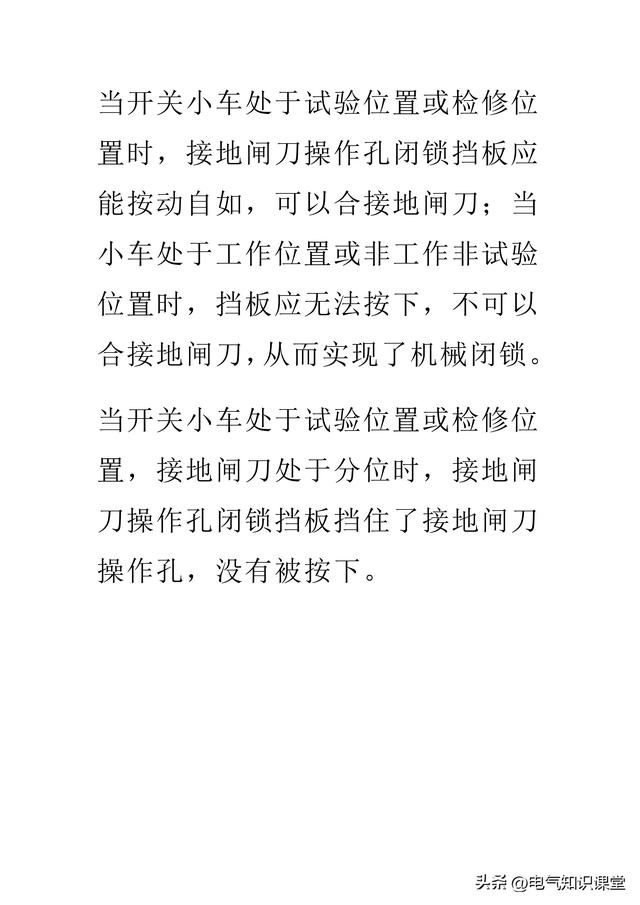 当开关小车处于试验位置或检修位置时，接地闸刀操作孔闭锁挡板应能按动自如，可以合接地闸刀；当小车处于工作位置或非工作非试验位置时，挡板应无法按下，不可以合接地闸刀，从而实现了机械闭锁。

当开关小车处于试验位置或检修位置，接地闸刀处于分位时，接地闸刀操作孔闭锁挡板挡住了接地闸刀操作孔，没有被按下。

头条 @电气知识课堂